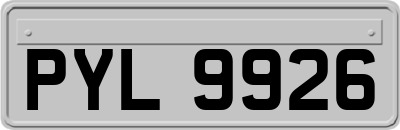 PYL 9926